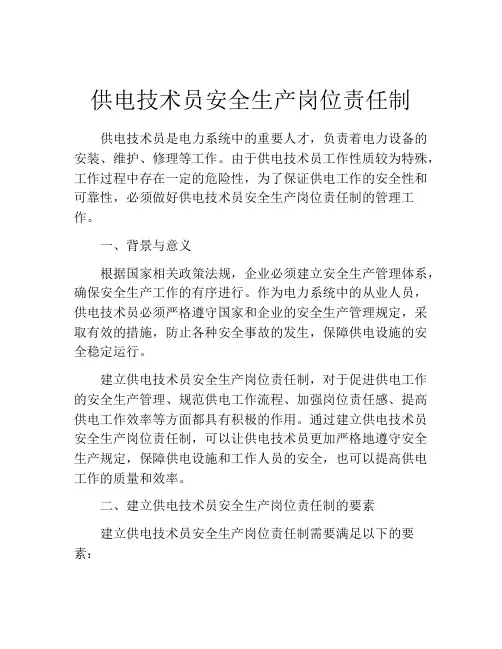 供电技术员安全生产岗位责任制

供电技术员是电力系统中的重要人才，负责着电力设备的安装、维护、修理等工作。由于供电技术员工作性质较为特殊，工作过程中存在一定的危险性，为了保证供电工作的安全性和可靠性，必须做好供电技术员安全生产岗位责任制的管理工作。

一、背景与意义

根据国家相关政策法规，企业必须建立安全生产管理体系，确保安全生产工作的有序进行。作为电力系统中的从业人员，供电技术员必须严格遵守国家和企业的安全生产管理规定，采取有效的措施，防止各种安全事故的发生，保障供电设施的安全稳定运行。

建立供电技术员安全生产岗位责任制，对于促进供电工作的安全生产管理、规范供电工作流程、加强岗位责任感、提高供电工作效率等方面都具有积极的作用。通过建立供电技术员安全生产岗位责任制，可以让供电技术员更加严格地遵守安全生产规定，保障供电设施和工作人员的安全，也可以提高供电工作的质量和效率。

二、建立供电技术员安全生产岗位责任制的要素

建立供电技术员安全生产岗位责任制需要满足以下的要素：